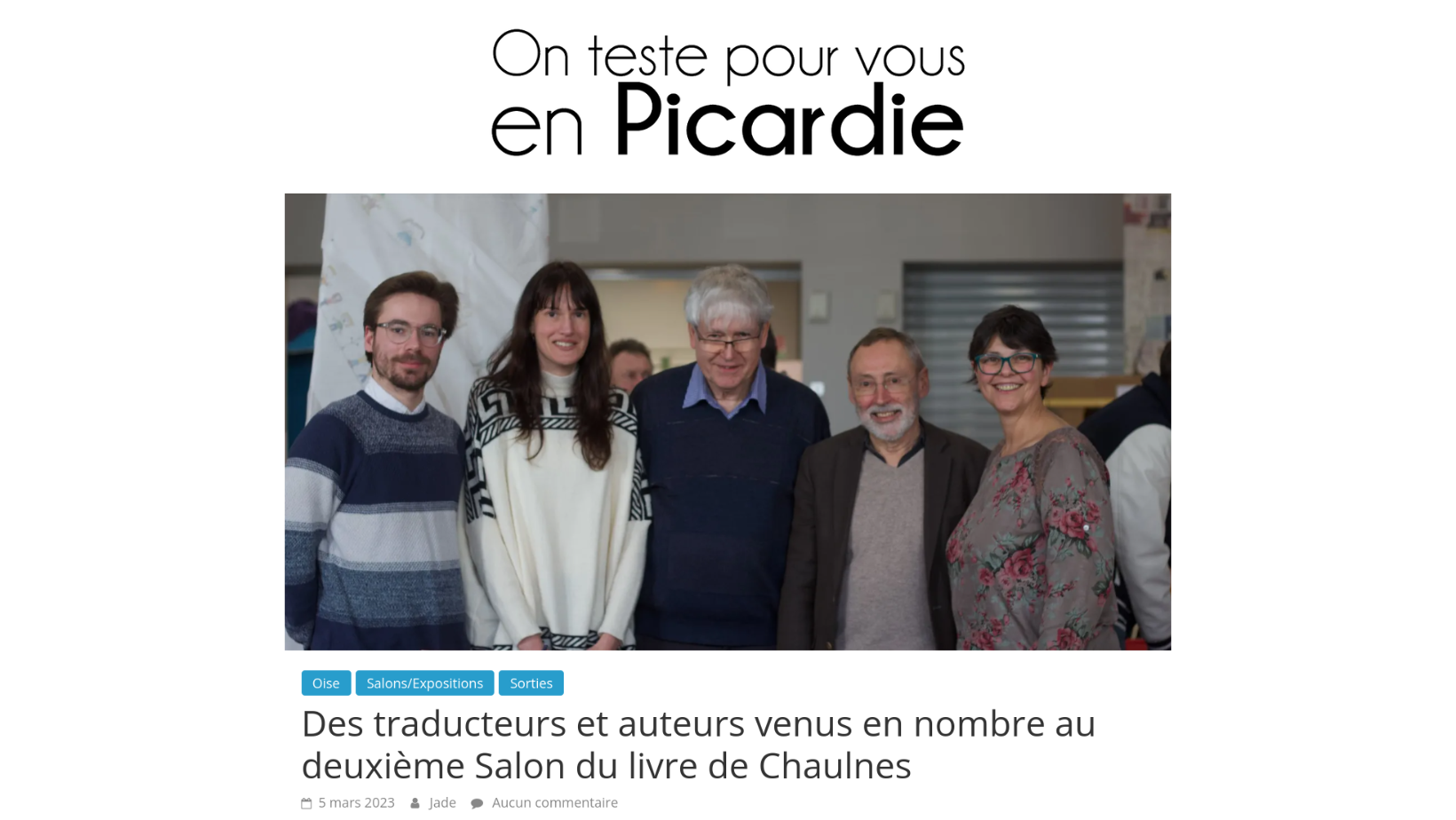 On teste pour vous
en Picardie

Oise Salons/Expositions Sorties

Des traducteurs et auteurs venus en nombre au deuxième Salon du livre de Chaulnes

5 mars 2023 Jade Aucun commentaire